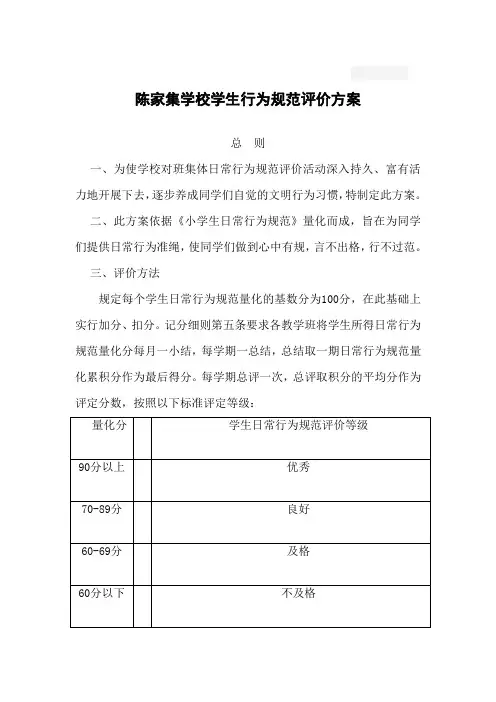 陈家集学校学生行为规范评价方案

总 则

一、为使学校对班集体日常行为规范评价活动深入持久、富有活力地开展下去，逐步养成同学们自觉的文明行为习惯，特制定此方案。

二、此方案依据《小学生日常行为规范》量化而成，旨在为同学们提供日常行为准绳，使同学们做到心中有规，言不出格，行不过范。

三、评价方法

规定每个学生日常行为规范量化的基数分为100分，在此基础上实行加分、扣分。记分细则第五条要求各教学班将学生所得日常行为规范量化分每月一小结，每学期一总结，总结取一期日常行为规范量化累积分作为最后得分。每学期总评一次，总评取积分的平均分作为评定分数，按照以下标准评定等级：

| 量化分 | | 学生日常行为规范评价等级 |
|---|---|---|
| 90分以上 | | 优秀 |
| 70-89分 | | 良好 |
| 60-69分 | | 及格 |
| 60分以下 | | 不及格 |